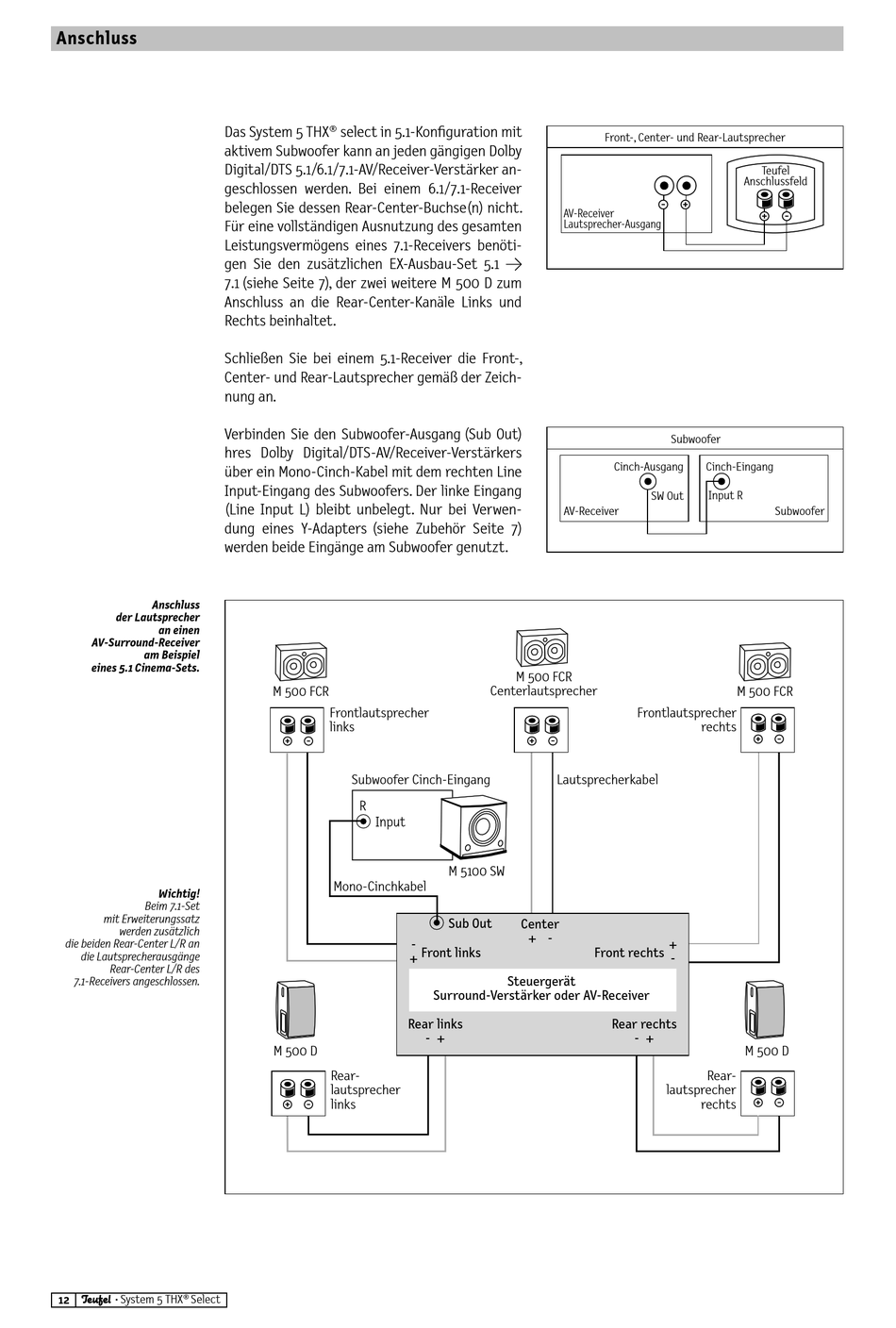 Anschluss

Das System 5 THX® select in 5.1-Konfiguration mit aktivem Subwoofer kann an jeden gängigen Dolby Digital/DTS 5.1/6.1/7.1-AV/Receiver-Verstärker angeschlossen werden. Bei einem 6.1/7.1-Receiver belegen Sie dessen Rear-Center-Buchse(n) nicht. Für eine vollständigen Ausnutzung des gesamten Leistungsvermögens eines 7.1-Receivers benötigen Sie den zusätzlichen EX-Ausbau-Set 5.1 → 7.1 (siehe Seite 7), der zwei weitere M 500 D zum Anschluss an die Rear-Center-Kanäle Links und Rechts beinhaltet.

Schließen Sie bei einem 5.1-Receiver die Front-, Center- und Rear-Lautsprecher gemäß der Zeichnung an.

Verbinden Sie den Subwoofer-Ausgang (Sub Out) hres Dolby Digital/DTS-AV/Receiver-Verstärkers über ein Mono-Cinch-Kabel mit dem rechten Line Input-Eingang des Subwoofers. Der linke Eingang (Line Input L) bleibt unbelegt. Nur bei Verwendung eines Y-Adapters (siehe Zubehör Seite 7) werden beide Eingänge am Subwoofer genutzt.

Front-, Center- und Rear-Lautsprecher
AV-Receiver Lautsprecher-Ausgang
Teufel Anschlussfeld

Subwoofer
Cinch-Ausgang
SW Out
AV-Receiver
Cinch-Eingang
Input R
Subwoofer

Anschluss der Lautsprecher an einen AV-Surround-Receiver am Beispiel eines 5.1 Cinema-Sets.

Wichtig! Beim 7.1-Set mit Erweiterungssatz werden zusätzlich die beiden Rear-Center L/R an die Lautsprecherausgänge Rear-Center L/R des 7.1-Receivers angeschlossen.

M 500 FCR
Frontlautsprecher links
M 500 FCR
Centerlautsprecher
M 500 FCR
Frontlautsprecher rechts
Subwoofer Cinch-Eingang
R
Input
M 5100 SW
Lautsprecherkabel
Mono-Cinchkabel
Sub Out
Center
+ -
- + Front links
Front rechts + -
Steuergerät
Surround-Verstärker oder AV-Receiver
Rear links
- +
Rear rechts
- +
M 500 D
Rear-lautsprecher links
M 500 D
Rear-lautsprecher rechts

12 Teufel · System 5 THX® Select